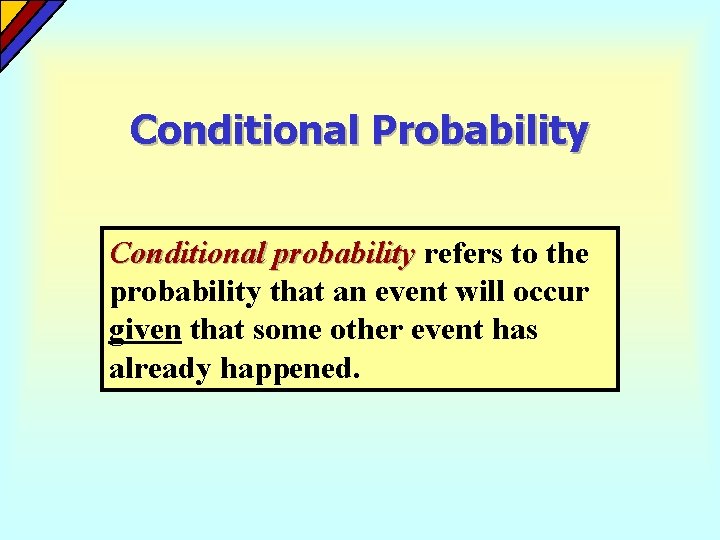 Conditional Probability

Conditional probability refers to the probability that an event will occur given that some other event has already happened.